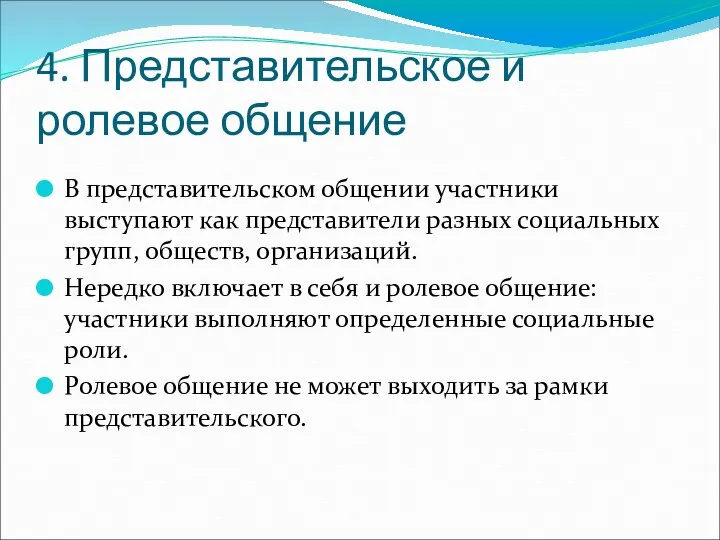 4. Представительское и ролевое общение

В представительском общении участники выступают как представители разных социальных групп, обществ, организаций.

Нередко включает в себя и ролевое общение: участники выполняют определенные социальные роли.

Ролевое общение не может выходить за рамки представительского.